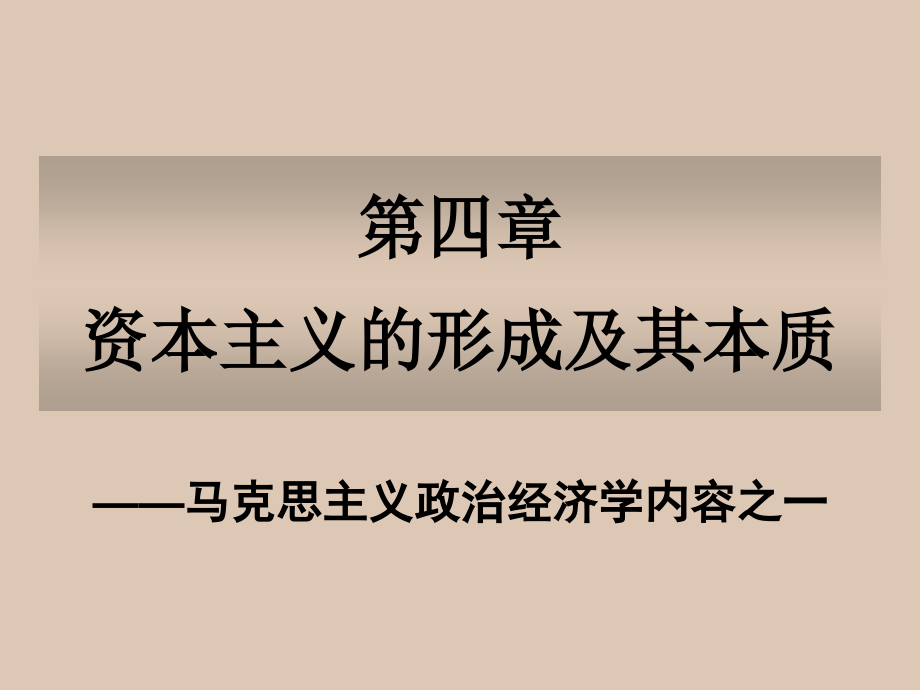 第四章
资本主义的形成及其本质

——马克思主义政治经济学内容之一